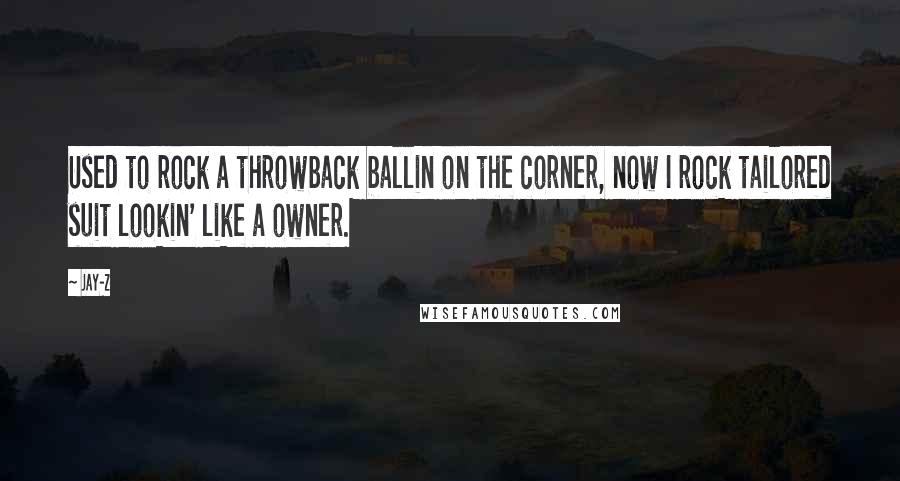 USED TO ROCK A THROWBACK BALLIN ON THE CORNER, NOW I ROCK TAILORED SUIT LOOKIN' LIKE A OWNER.

~ JAY-Z

WISEFAMOUSQUOTES.COM